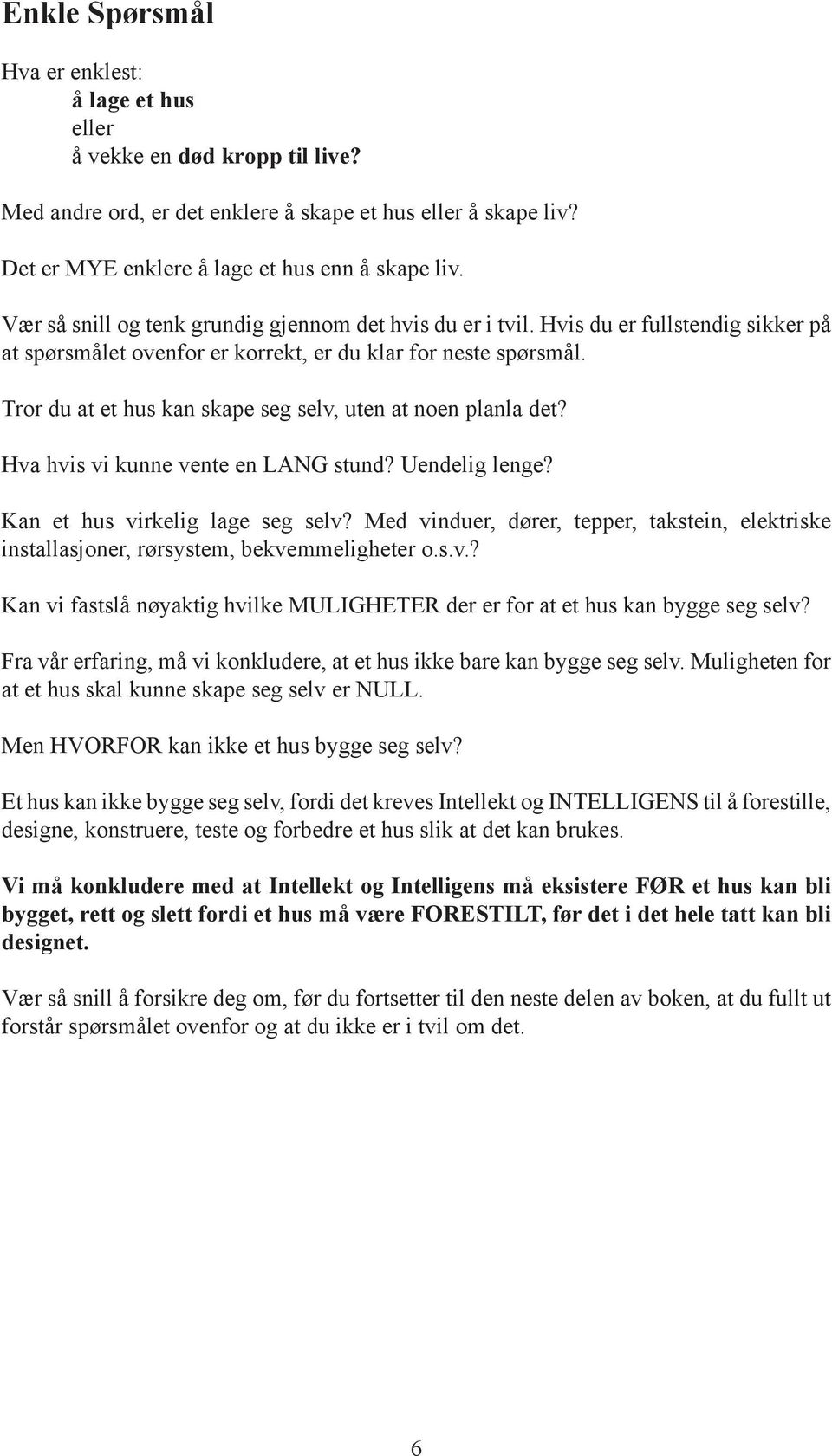 Enkle Spørsmål

Hva er enklest:
å lage et hus
eller
å vekke en død kropp til live?

Med andre ord, er det enklere å skape et hus eller å skape liv?

Det er MYE enklere å lage et hus enn å skape liv.

Vær så snill og tenk grundig gjennom det hvis du er i tvil. Hvis du er fullstendig sikker på at spørsmålet ovenfor er korrekt, er du klar for neste spørsmål.

Tror du at et hus kan skape seg selv, uten at noen planla det?

Hva hvis vi kunne vente en LANG stund? Uendelig lenge?

Kan et hus virkelig lage seg selv? Med vinduer, dører, tepper, takstein, elektriske installasjoner, rørsystem, bekvemmeligheter o.s.v.?

Kan vi fastslå nøyaktig hvilke MULIGHETER der er for at et hus kan bygge seg selv?

Fra vår erfaring, må vi konkludere, at et hus ikke bare kan bygge seg selv. Muligheten for at et hus skal kunne skape seg selv er NULL.

Men HVORFOR kan ikke et hus bygge seg selv?

Et hus kan ikke bygge seg selv, fordi det kreves Intellekt og INTELLIGENS til å forestille, designe, konstruere, teste og forbedre et hus slik at det kan brukes.

Vi må konkludere med at Intellekt og Intelligens må eksistere FØR et hus kan bli bygget, rett og slett fordi et hus må være FORESTILT, før det i det hele tatt kan bli designet.

Vær så snill å forsikre deg om, før du fortsetter til den neste delen av boken, at du fullt ut forstår spørsmålet ovenfor og at du ikke er i tvil om det.

6